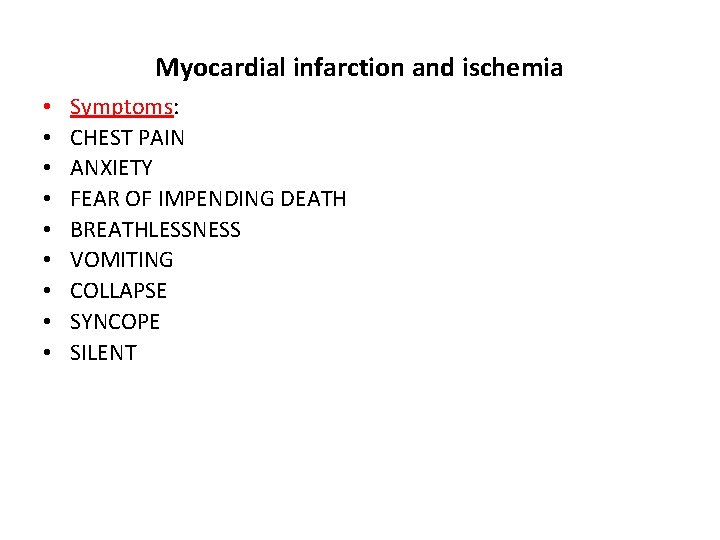 Myocardial infarction and ischemia

• Symptoms:
• CHEST PAIN
• ANXIETY
• FEAR OF IMPENDING DEATH
• BREATHLESSNESS
• VOMITING
• COLLAPSE
• SYNCOPE
• SILENT